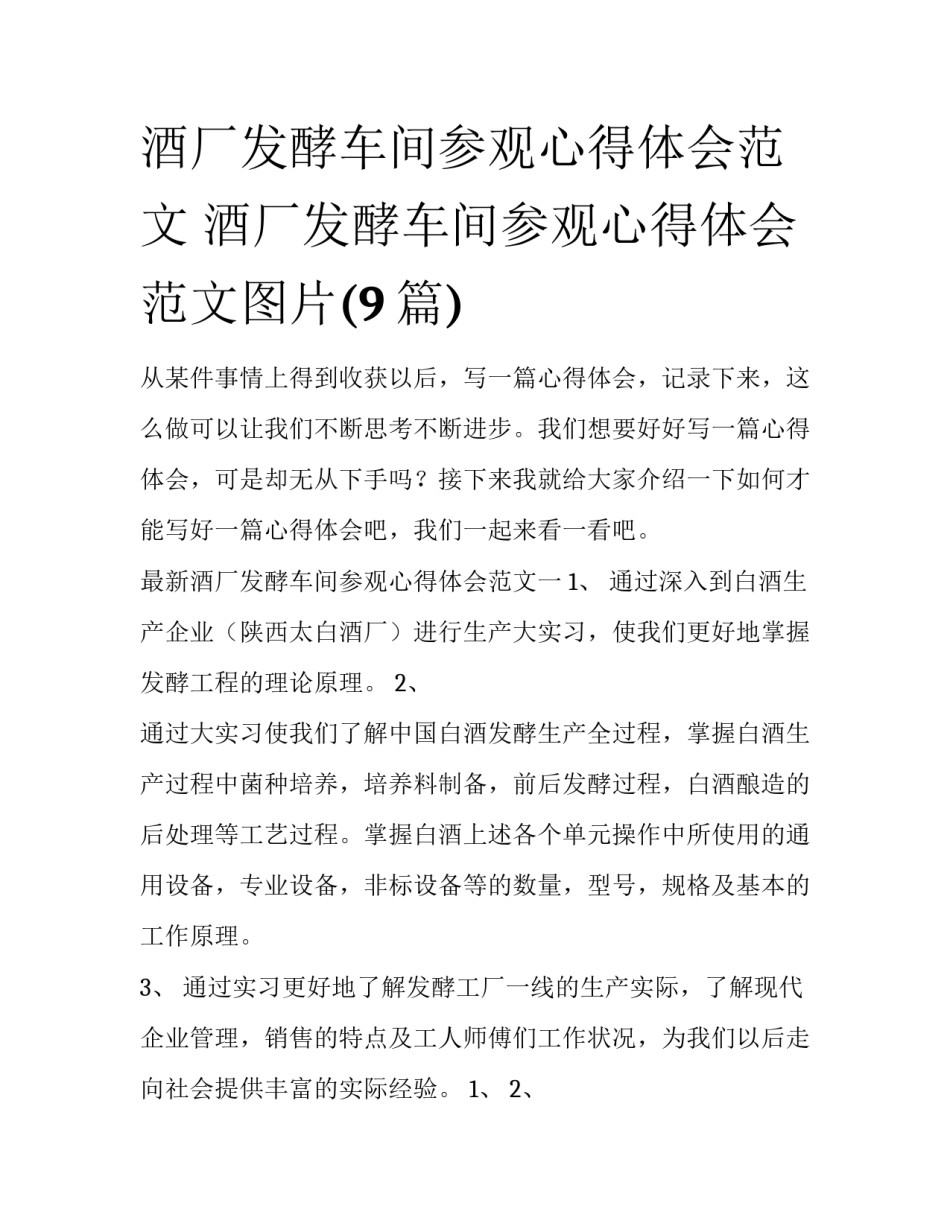 酒厂发酵车间参观心得体会范文 酒厂发酵车间参观心得体会范文图片(9 篇)

从某件事情上得到收获以后，写一篇心得体会，记录下来，这么做可以让我们不断思考不断进步。我们想要好好写一篇心得体会，可是却无从下手吗？接下来我就给大家介绍一下如何才能写好一篇心得体会吧，我们一起来看一看吧。

最新酒厂发酵车间参观心得体会范文一 1、 通过深入到白酒生产企业（陕西太白酒厂）进行生产大实习，使我们更好地掌握发酵工程的理论原理。 2、

通过大实习使我们了解中国白酒发酵生产全过程，掌握白酒生产过程中菌种培养，培养料制备，前后发酵过程，白酒酿造的后处理等工艺过程。掌握白酒上述各个单元操作中所使用的通用设备，专业设备，非标设备等的数量，型号，规格及基本的工作原理。

3、 通过实习更好地了解发酵工厂一线的生产实际，了解现代企业管理，销售的特点及工人师傅们工作状况，为我们以后走向社会提供丰富的实际经验。 1、 2、